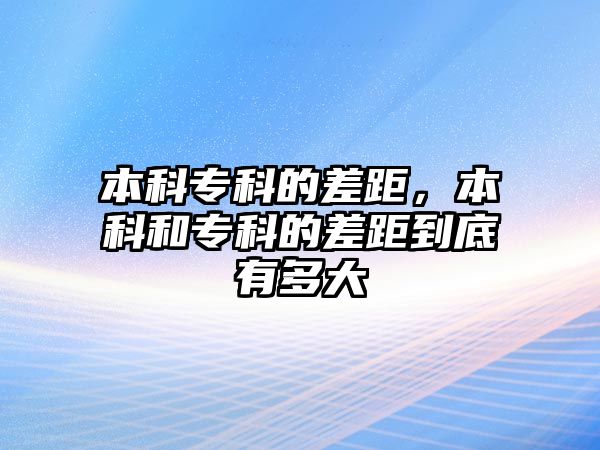 本科专科的差距，本科和专科的差距到底有多大